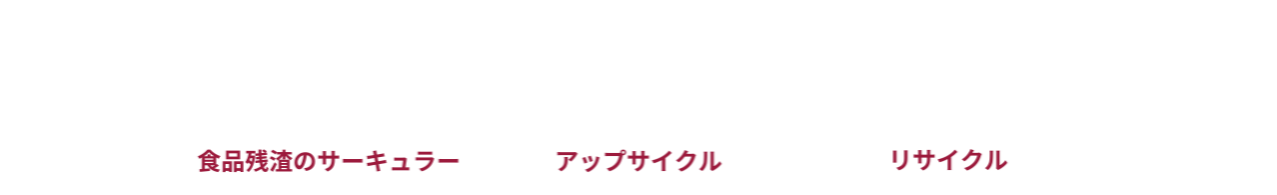 食品残渣のサーキュラー

アップサイクル

リサイクル